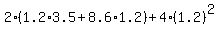 $2\cdot(1.2\cdot3.5+8.6\cdot1.2)+4\cdot(1.2)^2$